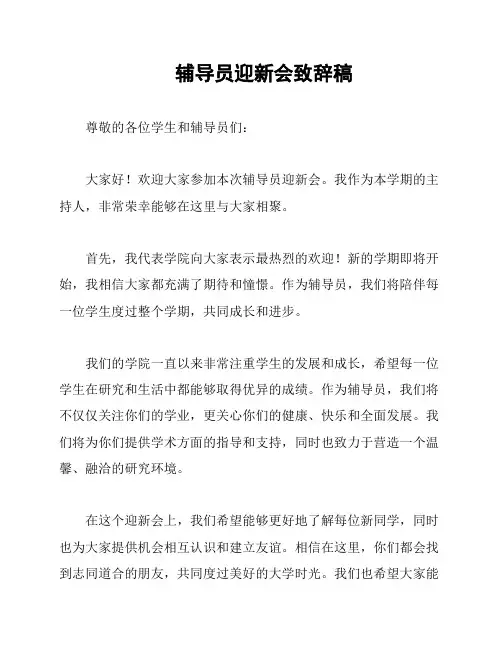 辅导员迎新会致辞稿

尊敬的各位学生和辅导员们：

大家好！欢迎大家参加本次辅导员迎新会。我作为本学期的主持人，非常荣幸能够在这里与大家相聚。

首先，我代表学院向大家表示最热烈的欢迎！新的学期即将开始，我相信大家都充满了期待和憧憬。作为辅导员，我们将陪伴每一位学生度过整个学期，共同成长和进步。

我们的学院一直以来非常注重学生的发展和成长，希望每一位学生在研究和生活中都能够取得优异的成绩。作为辅导员，我们将不仅仅关注你们的学业，更关心你们的健康、快乐和全面发展。我们将为你们提供学术方面的指导和支持，同时也致力于营造一个温馨、融洽的研究环境。

在这个迎新会上，我们希望能够更好地了解每位新同学，同时也为大家提供机会相互认识和建立友谊。相信在这里，你们都会找到志同道合的朋友，共同度过美好的大学时光。我们也希望大家能